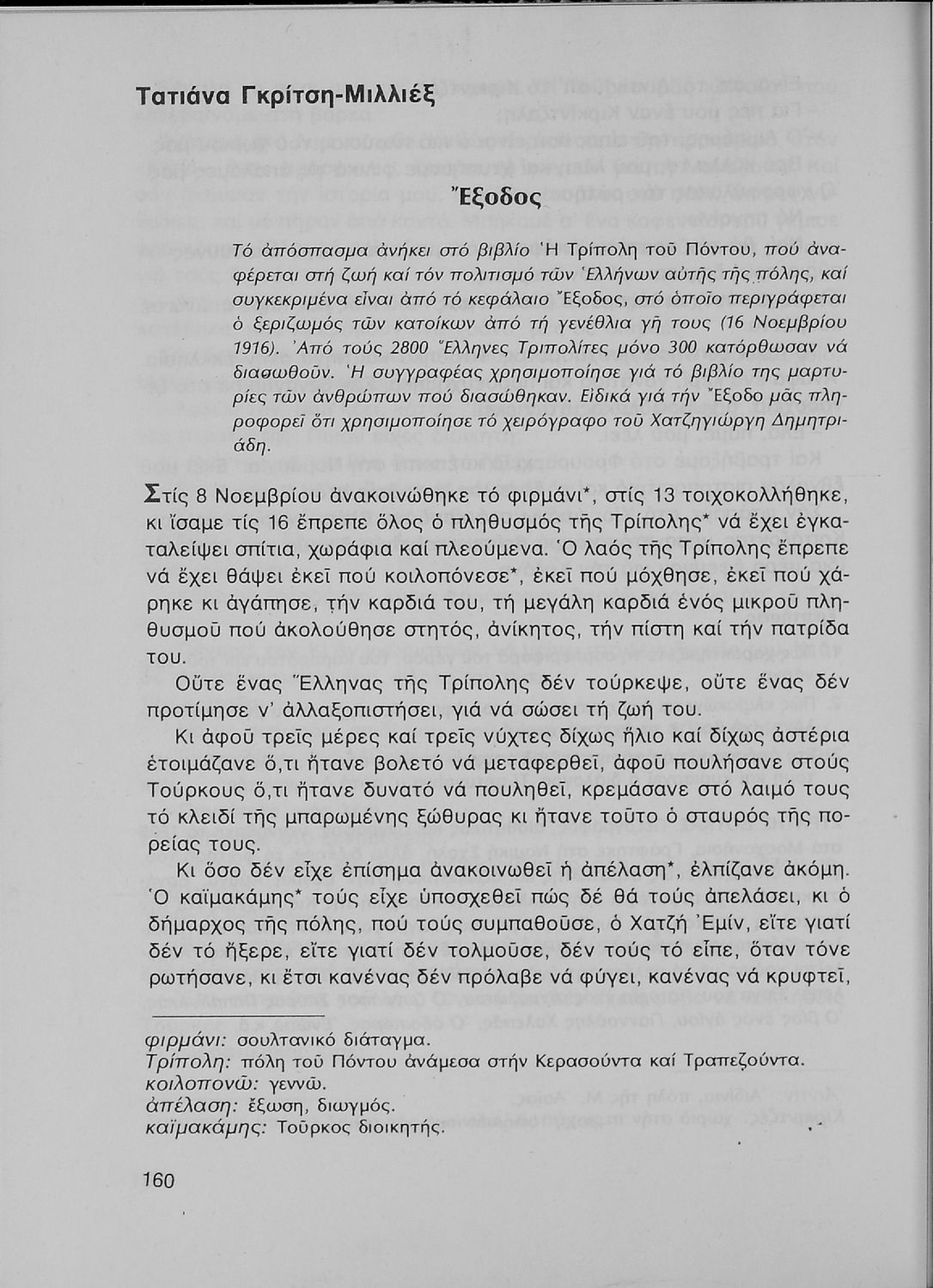 Τατιάνα Γκρίτση-Μιλλιέξ

Ἔξοδος

Τό ἀπόσπασμα ἀνήκει στό βιβλίο Ἡ Τρίπολη τοῦ Πόντου, πού ἀναφέρεται στή ζωή καί τόν πολιτισμό τῶν Ἑλλήνων αὐτῆς τῆς πόλης, καί συγκεκριμένα εἶναι ἀπό τό κεφάλαιο Ἔξοδος, στό ὁποῖο περιγράφεται ὁ ξεριζωμός τῶν κατοίκων ἀπό τή γενέθλια γῆ τους (16 Νοεμβρίου 1916). Ἀπό τούς 2800 Ἕλληνες Τριπολίτες μόνο 300 κατόρθωσαν νά διασωθοῦν. Ἡ συγγραφέας χρησιμοποίησε γιά τό βιβλίο της μαρτυρίες τῶν ἀνθρώπων πού διασώθηκαν. Εἰδικά γιά τήν Ἔξοδο μᾶς πληροφορεῖ ὅτι χρησιμοποίησε τό χειρόγραφο τοῦ Χατζηγιώργη Δημητριάδη.

Στίς 8 Νοεμβρίου ἀνακοινώθηκε τό φιρμάνι*, στίς 13 τοιχοκολλήθηκε, κι ἴσαμε τίς 16 ἔπρεπε ὅλος ὁ πληθυσμός τῆς Τρίπολης* νά ἔχει ἐγκαταλείψει σπίτια, χωράφια καί πλεούμενα. Ὁ λαός τῆς Τρίπολης ἔπρεπε νά ἔχει θάψει ἐκεῖ πού κοιλοπόνεσε*, ἐκεῖ πού μόχθησε, ἐκεῖ πού χάρηκε κι ἀγάπησε, τήν καρδιά του, τή μεγάλη καρδιά ἑνός μικροῦ πληθυσμοῦ πού ἀκολούθησε στητός, ἀνίκητος, τήν πίστη καί τήν πατρίδα του.

Οὔτε ἕνας Ἕλληνας τῆς Τρίπολης δέν τούρκεψε, οὔτε ἕνας δέν προτίμησε ν' ἀλλαξοπιστήσει, γιά νά σώσει τή ζωή του.

Κι ἀφοῦ τρεῖς μέρες καί τρεῖς νύχτες δίχως ἥλιο καί δίχως ἀστέρια ἑτοιμάζανε ὅ,τι ἤτανε βολετό νά μεταφερθεῖ, ἀφοῦ πουλήσανε στούς Τούρκους ὅ,τι ἤτανε δυνατό νά πουληθεῖ, κρεμάσανε στό λαιμό τους τό κλειδί τῆς μπαρωμένης ξώθυρας κι ἤτανε τοῦτο ὁ σταυρός τῆς πορείας τους.

Κι ὅσο δέν εἶχε ἐπίσημα ἀνακοινωθεῖ ἡ ἀπέλαση*, ἐλπίζανε ἀκόμη. Ὁ καϊμακάμης* τούς εἶχε ὑποσχεθεῖ πώς δέ θά τούς ἀπελάσει, κι ὁ δήμαρχος τῆς πόλης, πού τούς συμπαθοῦσε, ὁ Χατζή Ἐμίν, εἴτε γιατί δέν τό ἤξερε, εἴτε γιατί δέν τολμοῦσε, δέν τούς τό εἶπε, ὅταν τόνε ρωτήσανε, κι ἔτσι κανένας δέν πρόλαβε νά φύγει, κανένας νά κρυφτεῖ,

φιρμάνι: σουλτανικό διάταγμα.
Τρίπολη: πόλη τοῦ Πόντου ἀνάμεσα στήν Κερασούντα καί Τραπεζούντα.
κοιλοπονῶ: γεννῶ.
ἀπέλαση: ἔξωση, διωγμός.
καϊμακάμης: Τοῦρκος διοικητής.

160